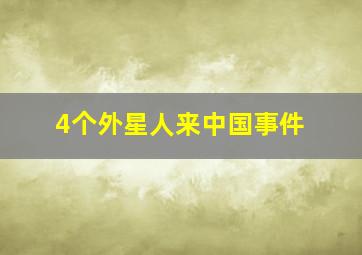 4个外星人来中国事件